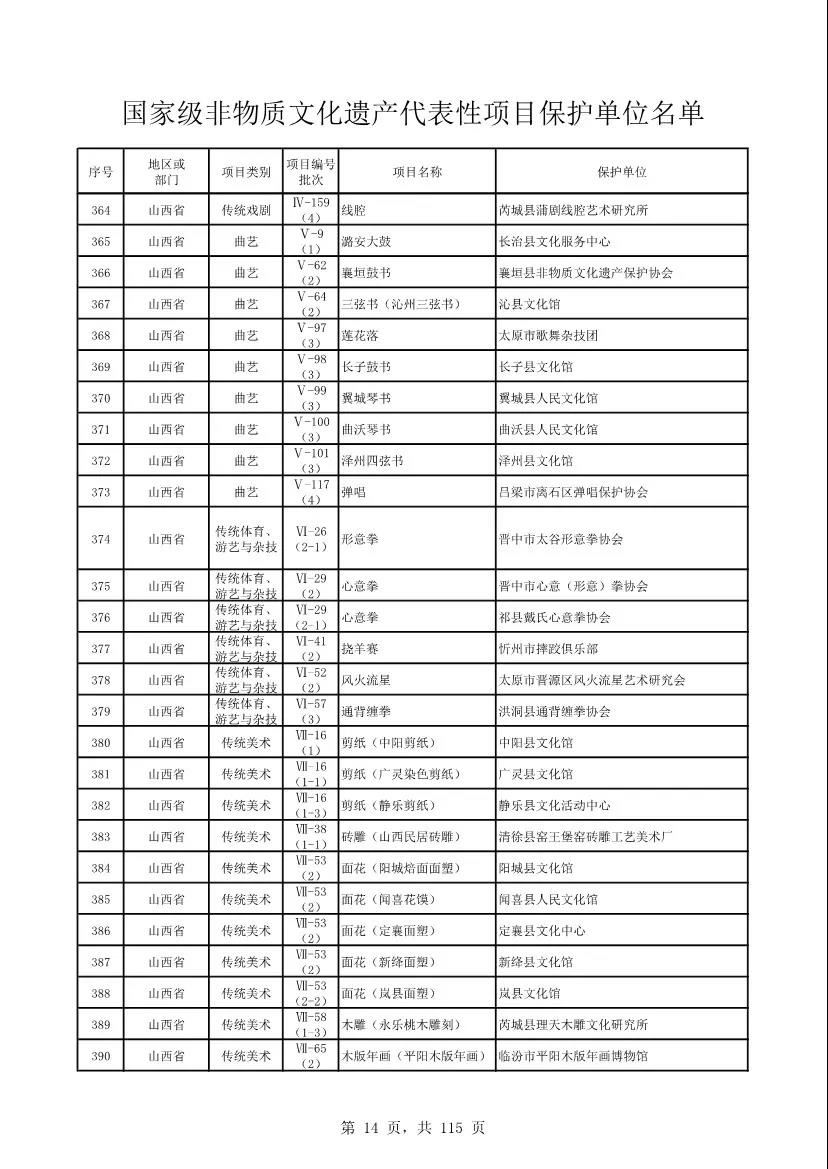 国家级非物质文化遗产代表性项目保护单位名单

| 序号 | 地区或部门 | 项目类别 | 项目编号批次 | 项目名称 | 保护单位 |
|---|---|---|---|---|---|
| 364 | 山西省 | 传统戏剧 | Ⅳ-159（4） | 线腔 | 芮城县蒲剧线腔艺术研究所 |
| 365 | 山西省 | 曲艺 | Ⅴ-9（1） | 潞安大鼓 | 长治县文化服务中心 |
| 366 | 山西省 | 曲艺 | Ⅴ-62（2） | 襄垣鼓书 | 襄垣县非物质文化遗产保护协会 |
| 367 | 山西省 | 曲艺 | Ⅴ-64（2） | 三弦书（沁州三弦书） | 沁县文化馆 |
| 368 | 山西省 | 曲艺 | Ⅴ-97（3） | 莲花落 | 太原市歌舞杂技团 |
| 369 | 山西省 | 曲艺 | Ⅴ-98（3） | 长子鼓书 | 长子县文化馆 |
| 370 | 山西省 | 曲艺 | Ⅴ-99（3） | 翼城琴书 | 翼城县人民文化馆 |
| 371 | 山西省 | 曲艺 | Ⅴ-100（3） | 曲沃琴书 | 曲沃县人民文化馆 |
| 372 | 山西省 | 曲艺 | Ⅴ-101（3） | 泽州四弦书 | 泽州县文化馆 |
| 373 | 山西省 | 曲艺 | Ⅴ-117（4） | 弹唱 | 吕梁市离石区弹唱保护协会 |
| 374 | 山西省 | 传统体育、游艺与杂技 | Ⅵ-26（2-1） | 形意拳 | 晋中市太谷形意拳协会 |
| 375 | 山西省 | 传统体育、游艺与杂技 | Ⅵ-29（2） | 心意拳 | 晋中市心意（形意）拳协会 |
| 376 | 山西省 | 传统体育、游艺与杂技 | Ⅵ-29（2-1） | 心意拳 | 祁县戴氏心意拳协会 |
| 377 | 山西省 | 传统体育、游艺与杂技 | Ⅵ-41（2） | 挠羊赛 | 忻州市摔跤俱乐部 |
| 378 | 山西省 | 传统体育、游艺与杂技 | Ⅵ-52（2） | 风火流星 | 太原市晋源区风火流星艺术研究会 |
| 379 | 山西省 | 传统体育、游艺与杂技 | Ⅵ-57（3） | 通背缠拳 | 洪洞县通背缠拳协会 |
| 380 | 山西省 | 传统美术 | Ⅶ-16（1） | 剪纸（中阳剪纸） | 中阳县文化馆 |
| 381 | 山西省 | 传统美术 | Ⅶ-16（1-1） | 剪纸（广灵染色剪纸） | 广灵县文化馆 |
| 382 | 山西省 | 传统美术 | Ⅶ-16（1-3） | 剪纸（静乐剪纸） | 静乐县文化活动中心 |
| 383 | 山西省 | 传统美术 | Ⅶ-38（1-1） | 砖雕（山西民居砖雕） | 清徐县窑王堡窑砖雕工艺美术厂 |
| 384 | 山西省 | 传统美术 | Ⅶ-53（2） | 面花（阳城焙面面塑） | 阳城县文化馆 |
| 385 | 山西省 | 传统美术 | Ⅶ-53（2） | 面花（闻喜花馍） | 闻喜县人民文化馆 |
| 386 | 山西省 | 传统美术 | Ⅶ-53（2） | 面花（定襄面塑） | 定襄县文化中心 |
| 387 | 山西省 | 传统美术 | Ⅶ-53（2） | 面花（新绛面塑） | 新绛县文化馆 |
| 388 | 山西省 | 传统美术 | Ⅶ-53（2-2） | 面花（岚县面塑） | 岚县文化馆 |
| 389 | 山西省 | 传统美术 | Ⅶ-58（1-3） | 木雕（永乐桃木雕刻） | 芮城县理天木雕文化研究所 |
| 390 | 山西省 | 传统美术 | Ⅶ-65（2） | 木版年画（平阳木版年画） | 临汾市平阳木版年画博物馆 |

第 14 页，共 115 页